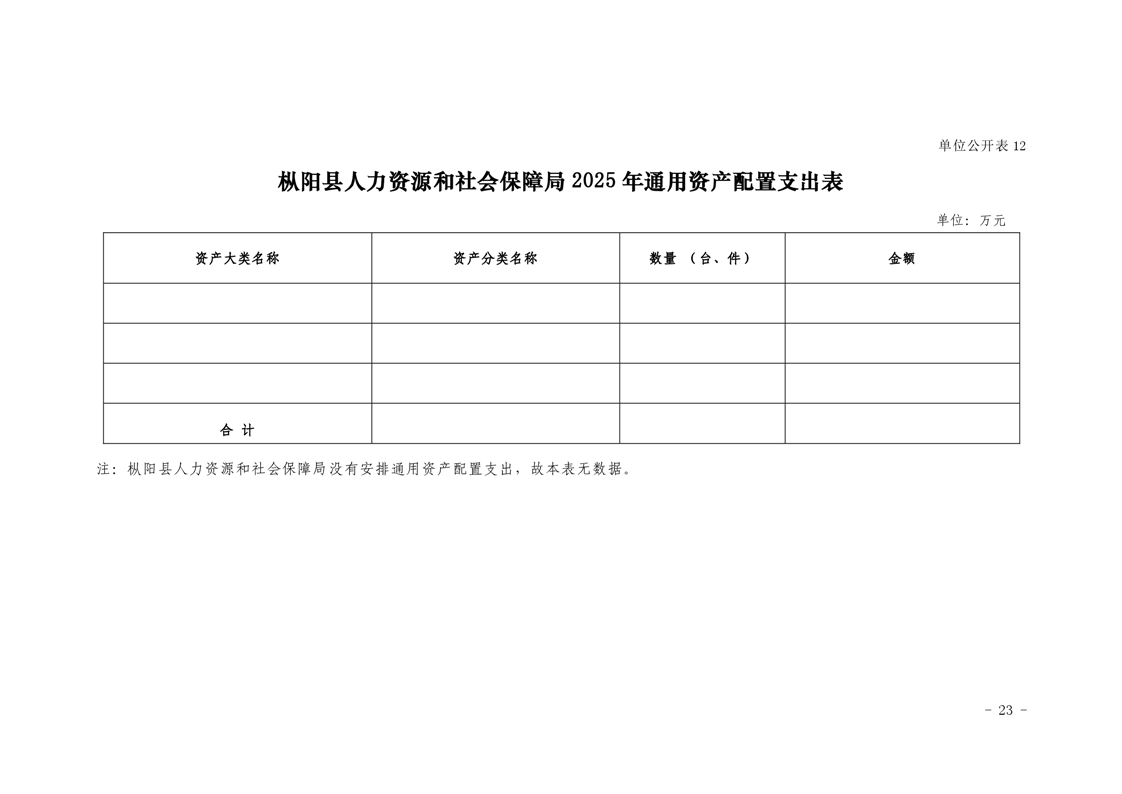 单位公开表 12

枞阳县人力资源和社会保障局 2025 年通用资产配置支出表

单位：万元

| 资产大类名称 | 资产分类名称 | 数量 （台、件） | 金额 |
|---|---|---|---|
| | | | |
| | | | |
| | | | |
| 合 计 | | | |

注：枞阳县人力资源和社会保障局没有安排通用资产配置支出，故本表无数据。

- 23 -